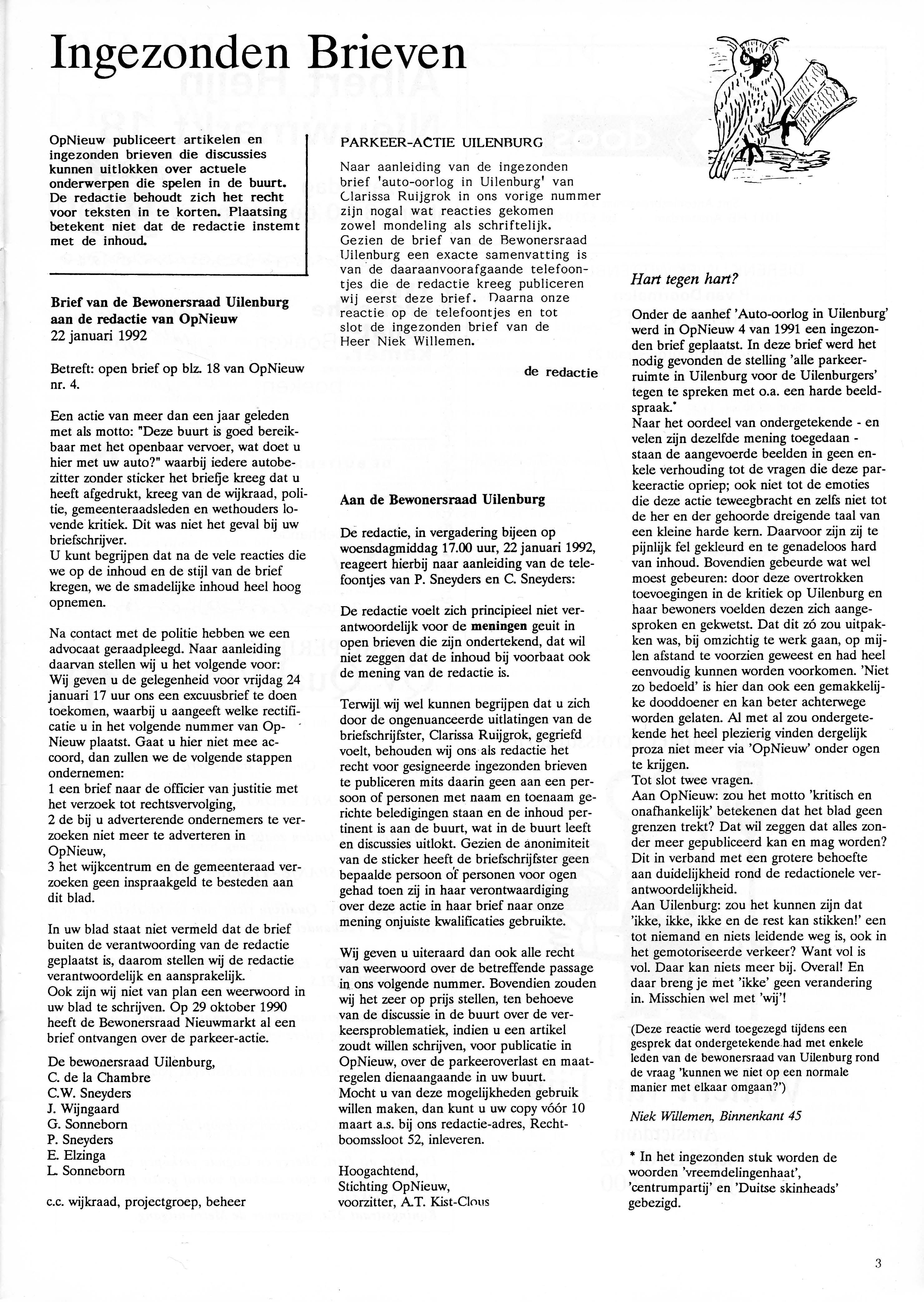 Ingezonden Brieven

OpNieuw publiceert artikelen en ingezonden brieven die discussies kunnen uitlokken over actuele onderwerpen die spelen in de buurt. De redactie behoudt zich het recht voor teksten in te korten. Plaatsing betekent niet dat de redactie instemt met de inhoud.

Brief van de Bewonersraad Uilenburg aan de redactie van OpNieuw
22 januari 1992

Betreft: open brief op blz. 18 van OpNieuw nr. 4.

Een actie van meer dan een jaar geleden met als motto: "Deze buurt is goed bereikbaar met het openbaar vervoer, wat doet u hier met uw auto?" waarbij iedere autobezitter zonder sticker het briefje kreeg dat u heeft afgedrukt, kreeg van de wijkraad, politie, gemeenteraadsleden en wethouders lovende kritiek. Dit was niet het geval bij uw briefschrijver.
U kunt begrijpen dat na de vele reacties die we op de inhoud en de stijl van de brief kregen, we de smadelijke inhoud heel hoog opnemen.

Na contact met de politie hebben we een advocaat geraadpleegd. Naar aanleiding daarvan stellen wij u het volgende voor:
Wij geven u de gelegenheid voor vrijdag 24 januari 17 uur ons een excuusbrief te doen toekomen, waarbij u aangeeft welke rectificatie u in het volgende nummer van OpNieuw plaatst. Gaat u hier niet mee accoord, dan zullen we de volgende stappen ondernemen:
1 een brief naar de officier van justitie met het verzoek tot rechtsvervolging,
2 de bij u adverterende ondernemers te verzoeken niet meer te adverteren in OpNieuw,
3 het wijkcentrum en de gemeenteraad verzoeken geen inspraakgeld te besteden aan dit blad.

In uw blad staat niet vermeld dat de brief buiten de verantwoording van de redactie geplaatst is, daarom stellen wij de redactie verantwoordelijk en aansprakelijk.
Ook zijn wij niet van plan een weerwoord in uw blad te schrijven. Op 29 oktober 1990 heeft de Bewonersraad Nieuwmarkt al een brief ontvangen over de parkeer-actie.

De bewonersraad Uilenburg,
C. de la Chambre
C.W. Sneyders
J. Wijngaard
G. Sonneborn
P. Sneyders
E. Elzinga
L. Sonneborn

c.c. wijkraad, projectgroep, beheer

PARKEER-ACTIE UILENBURG

Naar aanleiding van de ingezonden brief 'auto-oorlog in Uilenburg' van Clarissa Ruijgrok in ons vorige nummer zijn nogal wat reacties gekomen zowel mondeling als schriftelijk.
Gezien de brief van de Bewonersraad Uilenburg een exacte samenvatting is van de daaraanvoorafgaande telefoontjes die de redactie kreeg publiceren wij eerst deze brief. Daarna onze reactie op de telefoontjes en tot slot de ingezonden brief van de Heer Niek Willemen.

de redactie

Aan de Bewonersraad Uilenburg

De redactie, in vergadering bijeen op woensdagmiddag 17.00 uur, 22 januari 1992, reageert hierbij naar aanleiding van de telefoontjes van P. Sneyders en C. Sneyders:

De redactie voelt zich principieel niet verantwoordelijk voor de meningen geuit in open brieven die zijn ondertekend, dat wil niet zeggen dat de inhoud bij voorbaat ook de mening van de redactie is.

Terwijl wij wel kunnen begrijpen dat u zich door de ongenuanceerde uitlatingen van de briefschrijfster, Clarissa Ruijgrok, gegriefd voelt, behouden wij ons als redactie het recht voor gesigneerde ingezonden brieven te publiceren mits daarin geen aan een persoon of personen met naam en toenaam gerichte beledigingen staan en de inhoud pertinent is aan de buurt, wat in de buurt leeft en discussies uitlokt. Gezien de anonimiteit van de sticker heeft de briefschrijfster geen bepaalde persoon of personen voor ogen gehad toen zij in haar verontwaardiging over deze actie in haar brief naar onze mening onjuiste kwalificaties gebruikte.

Wij geven u uiteraard dan ook alle recht van weerwoord over de betreffende passage in ons volgende nummer. Bovendien zouden wij het zeer op prijs stellen, ten behoeve van de discussie in de buurt over de verkeersproblematiek, indien u een artikel zoudt willen schrijven, voor publicatie in OpNieuw, over de parkeeroverlast en maatregelen dienaangaande in uw buurt.
Mocht u van deze mogelijkheden gebruik willen maken, dan kunt u uw copy vóór 10 maart a.s. bij ons redactie-adres, Rechtboomssloot 52, inleveren.

Hoogachtend,
Stichting OpNieuw,
voorzitter, A.T. Kist-Clous

Hart tegen hart?

Onder de aanhef 'Auto-oorlog in Uilenburg' werd in OpNieuw 4 van 1991 een ingezonden brief geplaatst. In deze brief werd het nodig gevonden de stelling 'alle parkeerruimte in Uilenburg voor de Uilenburgers' tegen te spreken met o.a. een harde beeldspraak.*
Naar het oordeel van ondergetekende - en velen zijn dezelfde mening toegedaan - staan de aangevoerde beelden in geen enkele verhouding tot de vragen die deze parkeeractie opriep; ook niet tot de emoties die deze actie teweegbracht en zelfs niet tot de her en der gehoorde dreigende taal van een kleine harde kern. Daarvoor zijn zij te pijnlijk fel gekleurd en te genadeloos hard van inhoud. Bovendien gebeurde wat wel moest gebeuren: door deze overtrokken toevoegingen in de kritiek op Uilenburg en haar bewoners voelden dezen zich aangesproken en gekwetst. Dat dit zó zou uitpakken was, bij omzichtig te werk gaan, op mijlen afstand te voorzien geweest en had heel eenvoudig kunnen worden voorkomen. 'Niet zo bedoeld' is hier dan ook een gemakkelijke dooddoener en kan beter achterwege worden gelaten. Al met al zou ondergetekende het heel plezierig vinden dergelijk proza niet meer via 'OpNieuw' onder ogen te krijgen.
Tot slot twee vragen.
Aan OpNieuw: zou het motto 'kritisch en onafhankelijk' betekenen dat het blad geen grenzen trekt? Dat wil zeggen dat alles zonder meer gepubliceerd kan en mag worden? Dit in verband met een grotere behoefte aan duidelijkheid rond de redactionele verantwoordelijkheid.
Aan Uilenburg: zou het kunnen zijn dat 'ikke, ikke, ikke en de rest kan stikken!' een tot niemand en niets leidende weg is, ook in het gemotoriseerde verkeer? Want vol is vol. Daar kan niets meer bij. Overal! En daar breng je met 'ikke' geen verandering in. Misschien wel met 'wij'!

(Deze reactie werd toegezegd tijdens een gesprek dat ondergetekende had met enkele leden van de bewonersraad van Uilenburg rond de vraag 'kunnen we niet op een normale manier met elkaar omgaan?')

Niek Willemen, Binnenkant 45

* In het ingezonden stuk worden de woorden 'vreemdelingenhaat', 'centrumpartij' en 'Duitse skinheads' gebezigd.

3